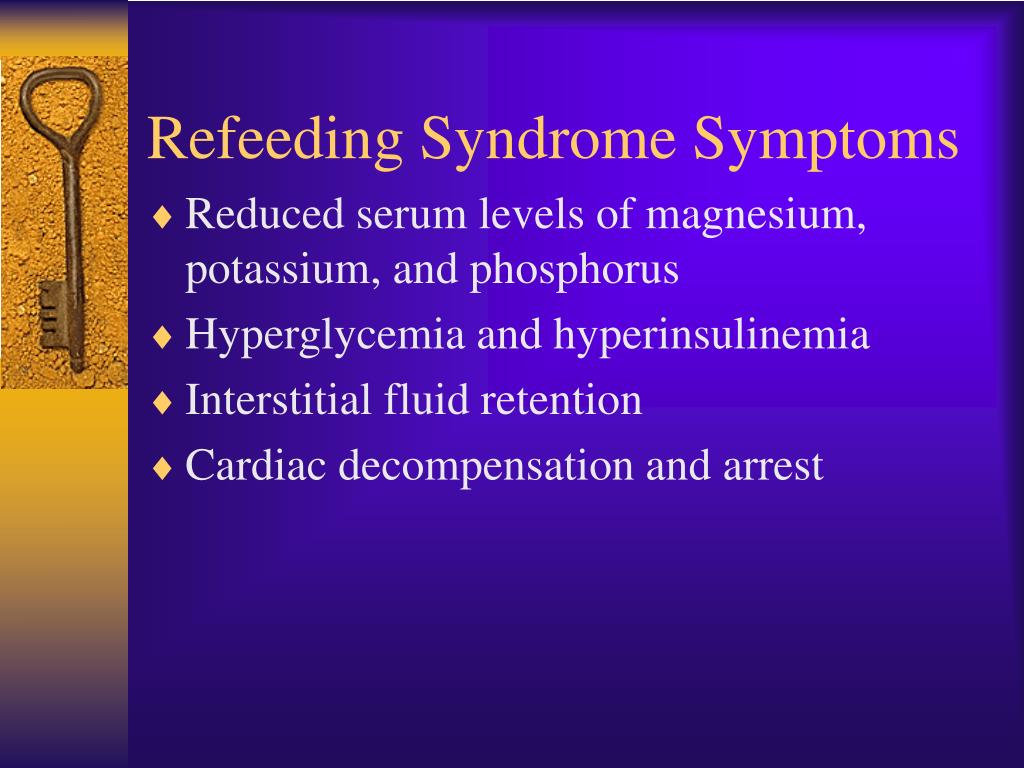 Refeeding Syndrome Symptoms

♦ Reduced serum levels of magnesium, potassium, and phosphorus
♦ Hyperglycemia and hyperinsulinemia
♦ Interstitial fluid retention
♦ Cardiac decompensation and arrest